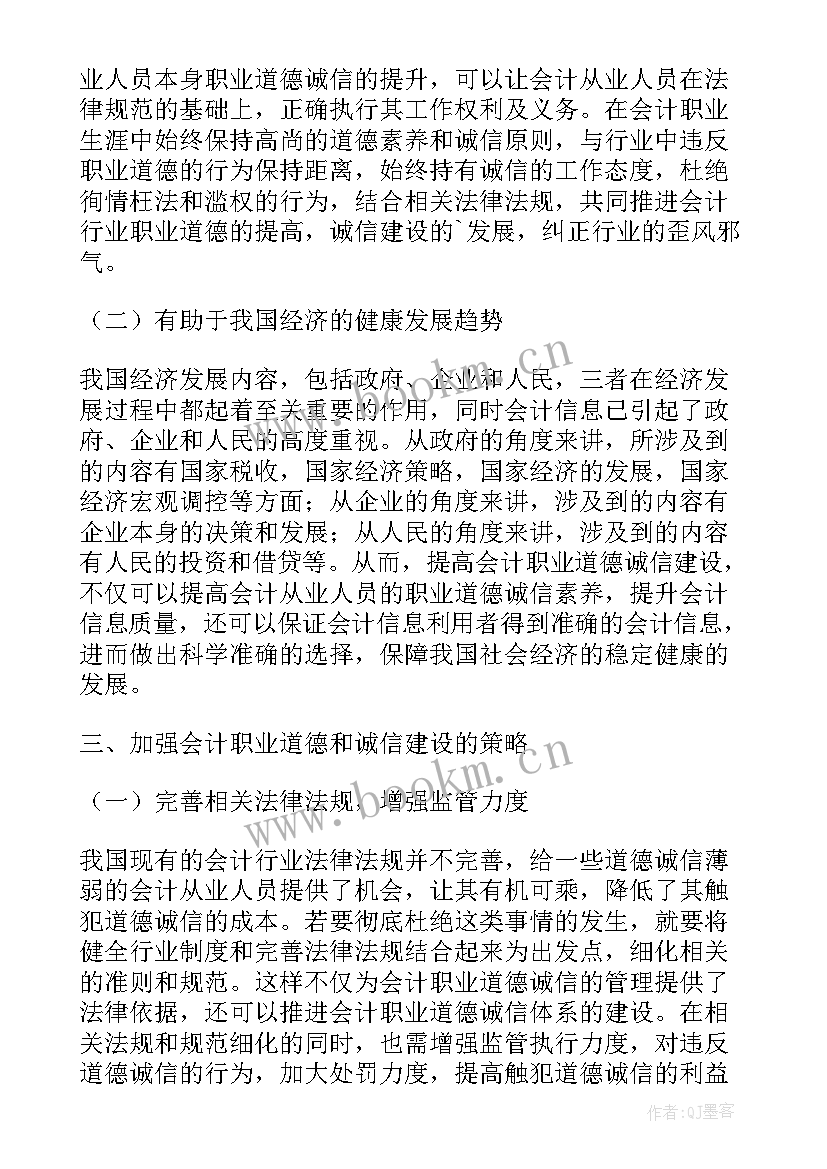 业人员本身职业道德诚信的提升，可以让会计从业人员在法律规范的基础上，正确执行其工作权利及义务。在会计职业生涯中始终保持高尚的道德素养和诚信原则，与行业中违反职业道德的行为保持距离，始终持有诚信的工作态度，杜绝徇情枉法和滥权的行为，结合相关法律法规，共同推进会计行业职业道德的提高，诚信建设的`发展，纠正行业的歪风邪气。

（二）有助于我国经济的健康发展趋势

我国经济发展内容，包括政府、企业和人民，三者在经济发展过程中都起着至关重要的作用，同时会计信息已引起了政府、企业和人民的高度重视。从政府的角度来讲，所涉及到的内容有国家税收，国家经济策略，国家经济的发展，国家经济宏观调控等方面；从企业的角度来讲，涉及到的内容有企业本身的决策和发展；从人民的角度来讲，涉及到的内容有人民的投资和借贷等。从而，提高会计职业道德诚信建设，不仅可以提高会计从业人员的职业道德诚信素养，提升会计信息质量，还可以保证会计信息利用者得到准确的会计信息，进而做出科学准确的选择，保障我国社会经济的稳定健康的发展。

三、加强会计职业道德和诚信建设的策略

（一）完善相关法律法规，增强监管力度

我国现有的会计行业法律法规并不完善，给一些道德诚信薄弱的会计从业人员提供了机会，让其有机可乘，降低了其触犯道德诚信的成本。若要彻底杜绝这类事情的发生，就要将健全行业制度和完善法律法规结合起来为出发点，细化相关的准则和规范。这样不仅为会计职业道德诚信的管理提供了法律依据，还可以推进会计职业道德诚信体系的建设。在相关法规和规范细化的同时，也需增强监管执行力度，对违反道德诚信的行为，加大处罚力度，提高触犯道德诚信的利益

www.bookm.cn
www.bookm.cn
作者:QJ墨客